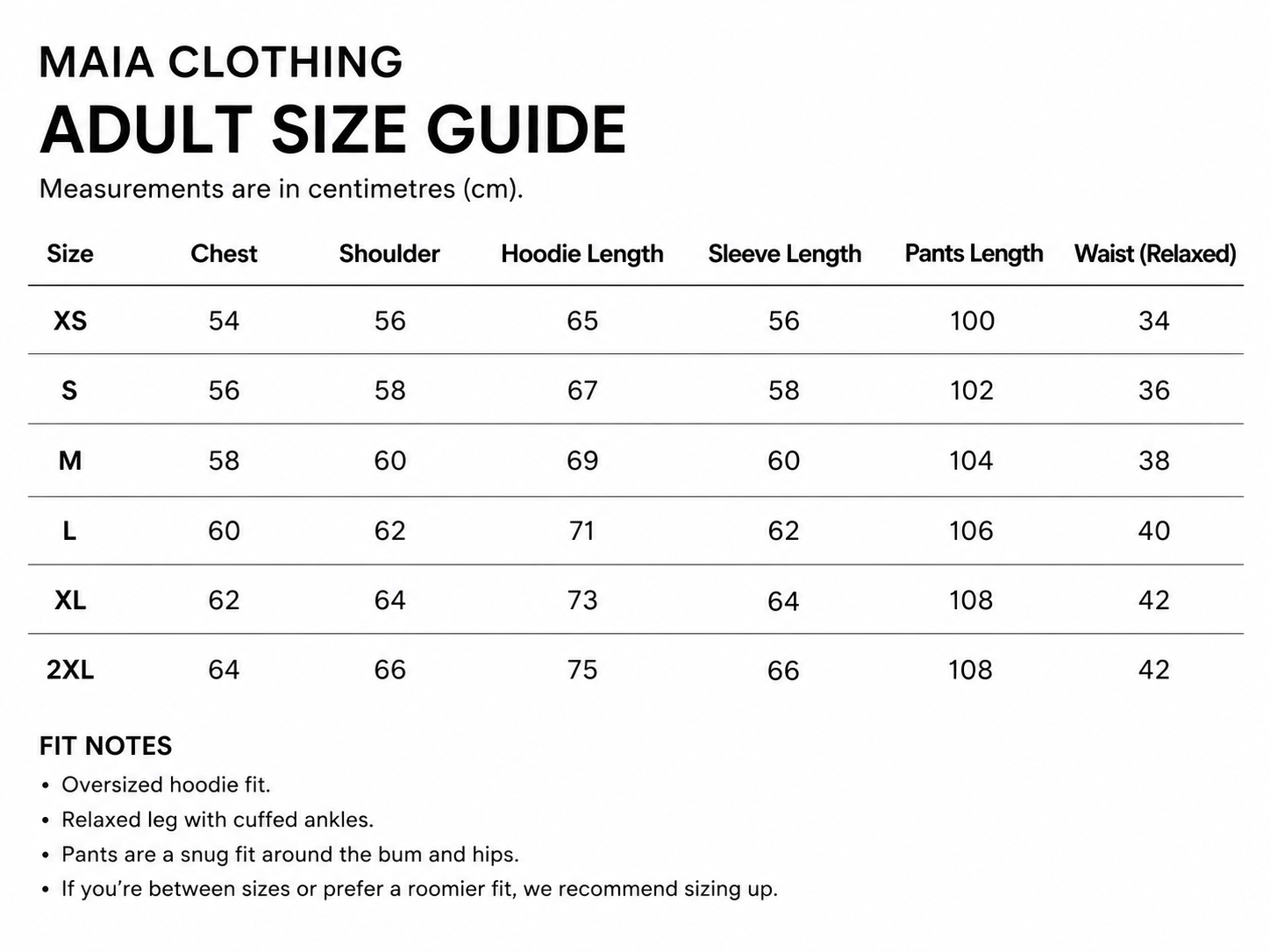 MAIA CLOTHING

ADULT SIZE GUIDE

Measurements are in centimetres (cm).

| Size | Chest | Shoulder | Hoodie Length | Sleeve Length | Pants Length | Waist (Relaxed) |
|---|---|---|---|---|---|---|
| XS | 54 | 56 | 65 | 56 | 100 | 34 |
| S | 56 | 58 | 67 | 58 | 102 | 36 |
| M | 58 | 60 | 69 | 60 | 104 | 38 |
| L | 60 | 62 | 71 | 62 | 106 | 40 |
| XL | 62 | 64 | 73 | 64 | 108 | 42 |
| 2XL | 64 | 66 | 75 | 66 | 108 | 42 |

FIT NOTES

• Oversized hoodie fit.
• Relaxed leg with cuffed ankles.
• Pants are a snug fit around the bum and hips.
• If you're between sizes or prefer a roomier fit, we recommend sizing up.